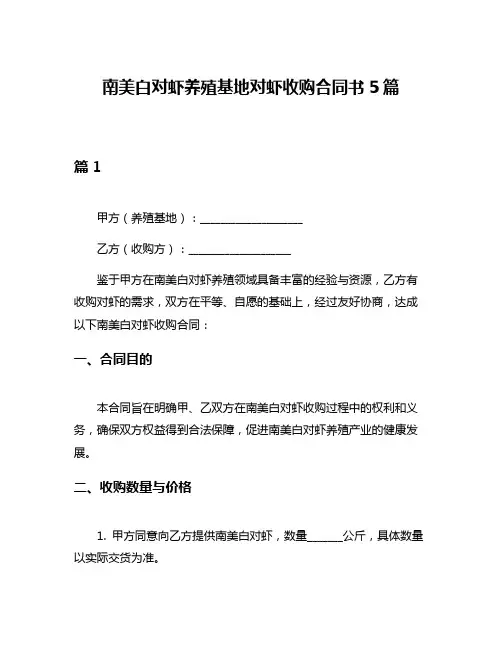 南美白对虾养殖基地对虾收购合同书 5 篇

篇 1

甲方（养殖基地）：__________________

乙方（收购方）：__________________

鉴于甲方在南美白对虾养殖领域具备丰富的经验与资源，乙方有收购对虾的需求，双方在平等、自愿的基础上，经过友好协商，达成以下南美白对虾收购合同：

一、合同目的

本合同旨在明确甲、乙双方在南美白对虾收购过程中的权利和义务，确保双方权益得到合法保障，促进南美白对虾养殖产业的健康发展。

二、收购数量与价格

1. 甲方同意向乙方提供南美白对虾，数量______公斤，具体数量以实际交货为准。